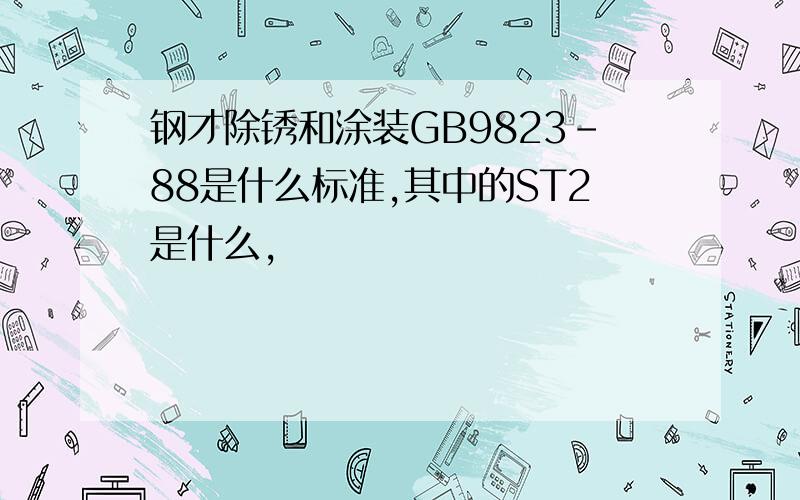 钢才除锈和涂装GB9823-88是什么标准,其中的ST2是什么,

STATIONERY